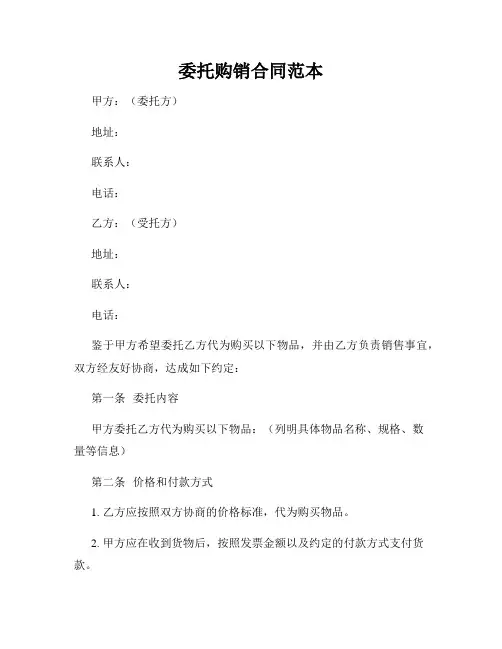 委托购销合同范本

甲方：（委托方）

地址：

联系人：

电话：

乙方：（受托方）

地址：

联系人：

电话：

鉴于甲方希望委托乙方代为购买以下物品，并由乙方负责销售事宜，双方经友好协商，达成如下约定：

第一条 委托内容

甲方委托乙方代为购买以下物品：（列明具体物品名称、规格、数量等信息）

第二条 价格和付款方式

1. 乙方应按照双方协商的价格标准，代为购买物品。

2. 甲方应在收到货物后，按照发票金额以及约定的付款方式支付货款。